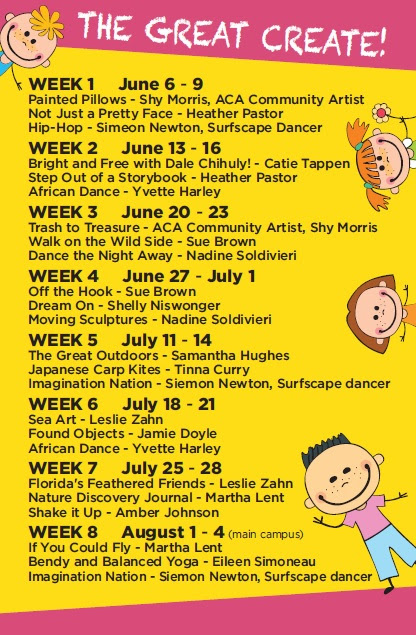 THE GREAT CREATE!

WEEK 1 June 6 - 9
Painted Pillows - Shy Morris, ACA Community Artist
Not Just a Pretty Face - Heather Pastor
Hip-Hop - Simeon Newton, Surfscape Dancer

WEEK 2 June 13 - 16
Bright and Free with Dale Chihuly! - Catie Tappen
Step Out of a Storybook - Heather Pastor
African Dance - Yvette Harley

WEEK 3 June 20 - 23
Trash to Treasure - ACA Community Artist, Shy Morris
Walk on the Wild Side - Sue Brown
Dance the Night Away - Nadine Soldivieri

WEEK 4 June 27 - July 1
Off the Hook - Sue Brown
Dream On - Shelly Niswonger
Moving Sculptures - Nadine Soldivieri

WEEK 5 July 11 - 14
The Great Outdoors - Samantha Hughes
Japanese Carp Kites - Tinna Curry
Imagination Nation - Siemon Newton, Surfscape dancer

WEEK 6 July 18 - 21
Sea Art - Leslie Zahn
Found Objects - Jamie Doyle
African Dance - Yvette Harley

WEEK 7 July 25 - 28
Florida's Feathered Friends - Leslie Zahn
Nature Discovery Journal - Martha Lent
Shake it Up - Amber Johnson

WEEK 8 August 1 - 4 (main campus)
If You Could Fly - Martha Lent
Bendy and Balanced Yoga - Eileen Simoneau
Imagination Nation - Siemon Newton, Surfscape dancer